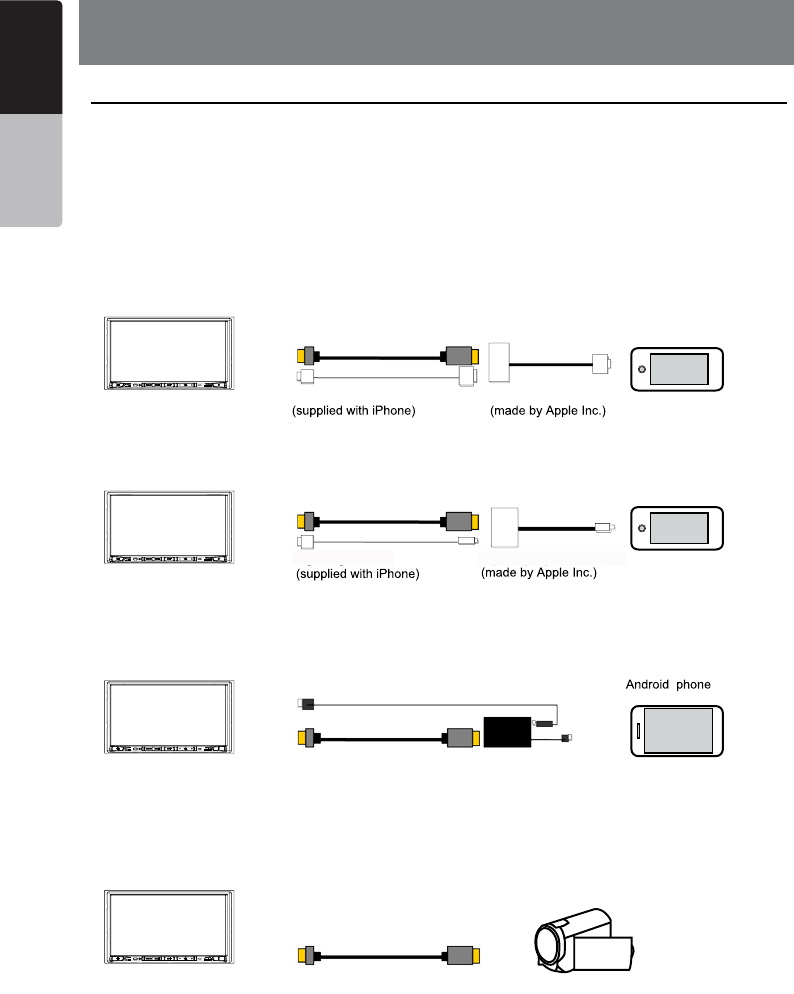 (supplied with iPhone)

(made by Apple Inc.)

(supplied with iPhone)

(made by Apple Inc.)

Android phone